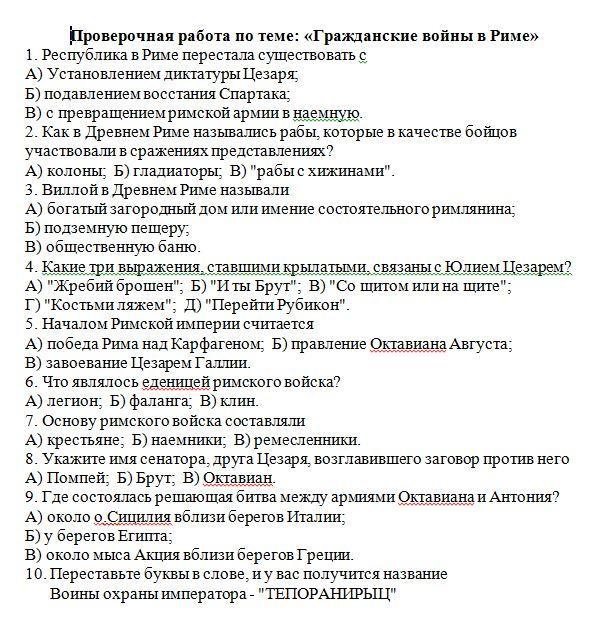 Проверочная работа по теме: «Гражданские войны в Риме»
1. Республика в Риме перестала существовать с
А) Установлением диктатуры Цезаря;
Б) подавлением восстания Спартака;
В) с превращением римской армии в наемную.
2. Как в Древнем Риме назывались рабы, которые в качестве бойцов участвовали в сражениях представлениях?
А) колоны; Б) гладиаторы; В) "рабы с хижинами".
3. Виллой в Древнем Риме называли
А) богатый загородный дом или имение состоятельного римлянина;
Б) подземную пещеру;
В) общественную баню.
4. Какие три выражения, ставшими крылатыми, связаны с Юлием Цезарем?
А) "Жребий брошен"; Б) "И ты Брут"; В) "Со щитом или на щите";
Г) "Костьми ляжем"; Д) "Перейти Рубикон".
5. Началом Римской империи считается
А) победа Рима над Карфагеном; Б) правление Октавиана Августа;
В) завоевание Цезарем Галлии.
6. Что являлось еденицей римского войска?
А) легион; Б) фаланга; В) клин.
7. Основу римского войска составляли
А) крестьяне; Б) наемники; В) ремесленники.
8. Укажите имя сенатора, друга Цезаря, возглавившего заговор против него
А) Помпей; Б) Брут; В) Октавиан.
9. Где состоялась решающая битва между армиями Октавиана и Антония?
А) около о.Сицилия вблизи берегов Италии;
Б) у берегов Египта;
В) около мыса Акция вблизи берегов Греции.
10. Переставьте буквы в слове, и у вас получится название
Воины охраны императора - "ТЕПОРАНИРЫЦ"